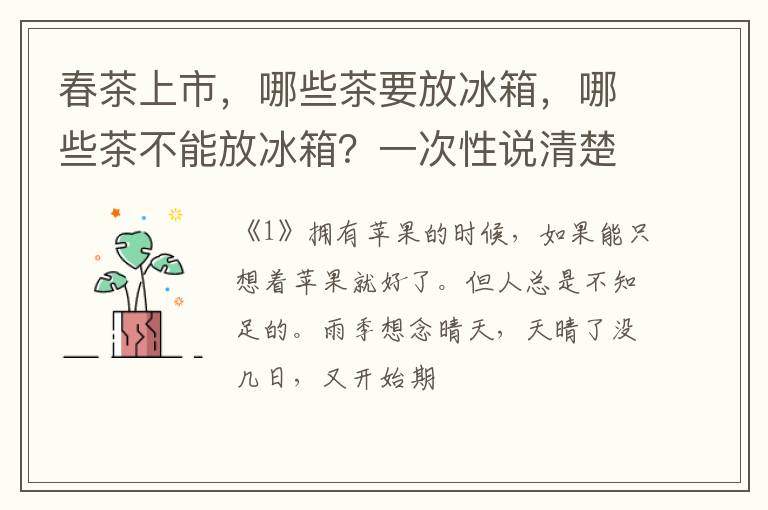 春茶上市，哪些茶要放冰箱，哪些茶不能放冰箱？一次性说清楚

《1》拥有苹果的时候，如果能只想着苹果就好了。但人总是不知足的。雨季想念晴天，天晴了没几日，又开始期